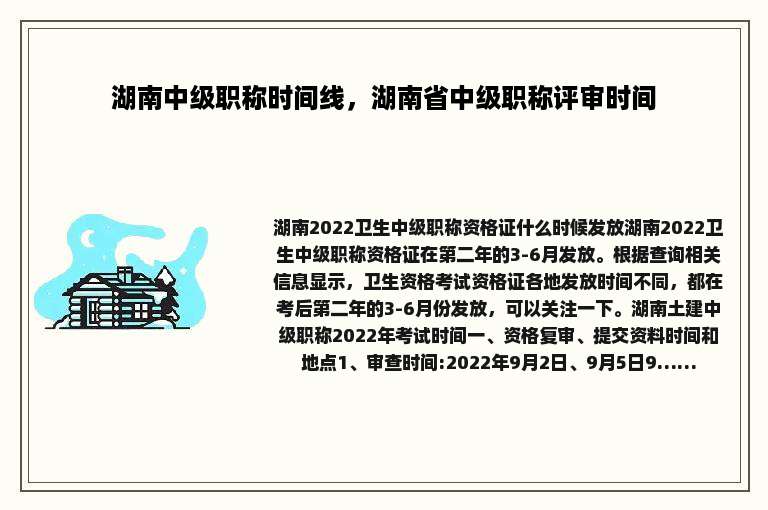 湖南中级职称时间线，湖南省中级职称评审时间

湖南2022卫生中级职称资格证什么时候发放湖南2022卫生中级职称资格证在第二年的3-6月发放。根据查询相关信息显示，卫生资格考试资格证各地发放时间不同，都在考后第二年的3-6月份发放，可以关注一下。湖南土建中级职称2022年考试时间一、资格复审、提交资料时间和地点1、审查时间:2022年9月2日、9月5日9......